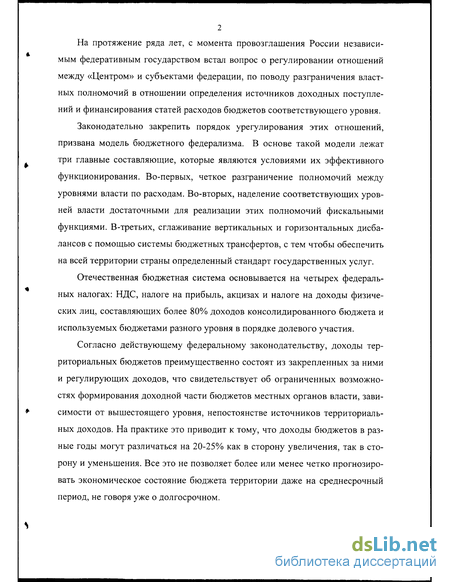 2

На протяжение ряда лет, с момента провозглашения России независимым федеративным государством встал вопрос о регулировании отношений между «Центром» и субъектами федерации, по поводу разграничения властных полномочий в отношении определения источников доходных поступлений и финансирования статей расходов бюджетов соответствующего уровня.

Законодательно закрепить порядок урегулирования этих отношений, призвана модель бюджетного федерализма. В основе такой модели лежат три главные составляющие, которые являются условиями их эффективного функционирования. Во-первых, четкое разграничение полномочий между уровнями власти по расходам. Во-вторых, наделение соответствующих уровней власти достаточными для реализации этих полномочий фискальными функциями. В-третьих, сглаживание вертикальных и горизонтальных дисбалансов с помощью системы бюджетных трансфертов, с тем чтобы обеспечить на всей территории страны определенный стандарт государственных услуг.

Отечественная бюджетная система основывается на четырех федеральных налогах: НДС, налоге на прибыль, акцизах и налоге на доходы физических лиц, составляющих более 80% доходов консолидированного бюджета и используемых бюджетами разного уровня в порядке долевого участия.

Согласно действующему федеральному законодательству, доходы территориальных бюджетов преимущественно состоят из закрепленных за ними и регулирующих доходов, что свидетельствует об ограниченных возможностях формирования доходной части бюджетов местных органов власти, зависимости от вышестоящего уровня, непостоянстве источников территориальных доходов. На практике это приводит к тому, что доходы бюджетов в разные годы могут различаться на 20-25% как в сторону увеличения, так в сторону и уменьшения. Все это не позволяет более или менее четко прогнозировать экономическое состояние бюджета территории даже на среднесрочный период, не говоря уже о долгосрочном.

dsLib.net
библиотека диссертаций